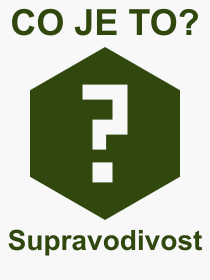 CO JE TO?

?

Supravodivost